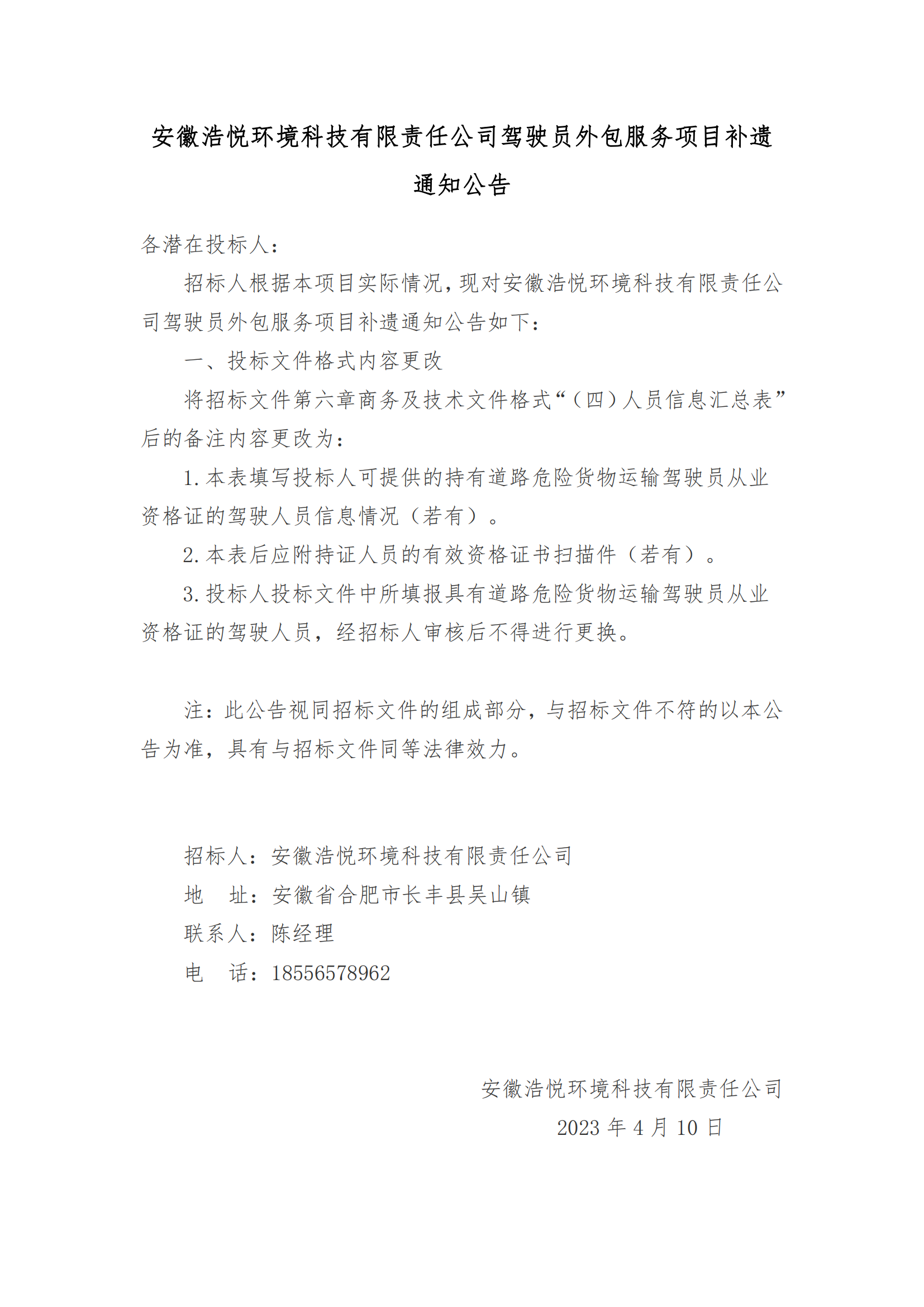 安徽浩悦环境科技有限责任公司驾驶员外包服务项目补遗通知公告

各潜在投标人：

招标人根据本项目实际情况，现对安徽浩悦环境科技有限责任公司驾驶员外包服务项目补遗通知公告如下：

一、投标文件格式内容更改

将招标文件第六章商务及技术文件格式“（四）人员信息汇总表”后的备注内容更改为：

1.本表填写投标人可提供的持有道路危险货物运输驾驶员从业资格证的驾驶人员信息情况（若有）。

2.本表后应附持证人员的有效资格证书扫描件（若有）。

3.投标人投标文件中所填报具有道路危险货物运输驾驶员从业资格证的驾驶人员，经招标人审核后不得进行更换。

注：此公告视同招标文件的组成部分，与招标文件不符的以本公告为准，具有与招标文件同等法律效力。

招标人：安徽浩悦环境科技有限责任公司
地　址：安徽省合肥市长丰县吴山镇
联系人：陈经理
电　话：18556578962

安徽浩悦环境科技有限责任公司
2023 年 4 月 10 日